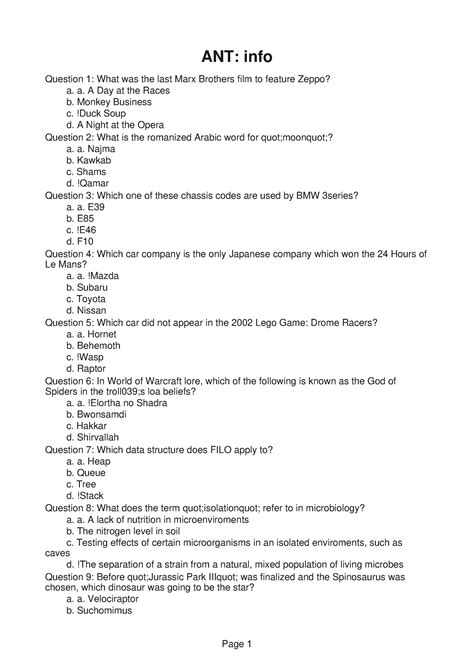 ANT: info

Question 1: What was the last Marx Brothers film to feature Zeppo?
a. a. A Day at the Races
b. Monkey Business
c. !Duck Soup
d. A Night at the Opera

Question 2: What is the romanized Arabic word for quot;moonquot;?
a. a. Najma
b. Kawkab
c. Shams
d. !Qamar

Question 3: Which one of these chassis codes are used by BMW 3series?
a. a. E39
b. E85
c. !E46
d. F10

Question 4: Which car company is the only Japanese company which won the 24 Hours of Le Mans?
a. a. !Mazda
b. Subaru
c. Toyota
d. Nissan

Question 5: Which car did not appear in the 2002 Lego Game: Drome Racers?
a. a. Hornet
b. Behemoth
c. !Wasp
d. Raptor

Question 6: In World of Warcraft lore, which of the following is known as the God of Spiders in the troll039;s loa beliefs?
a. a. !Elortha no Shadra
b. Bwonsamdi
c. Hakkar
d. Shirvallah

Question 7: Which data structure does FILO apply to?
a. a. Heap
b. Queue
c. Tree
d. !Stack

Question 8: What does the term quot;isolationquot; refer to in microbiology?
a. a. A lack of nutrition in microenviroments
b. The nitrogen level in soil
c. Testing effects of certain microorganisms in an isolated enviroments, such as caves
d. !The separation of a strain from a natural, mixed population of living microbes

Question 9: Before quot;Jurassic Park IIIquot; was finalized and the Spinosaurus was chosen, which dinosaur was going to be the star?
a. a. Velociraptor
b. Suchomimus

Page 1